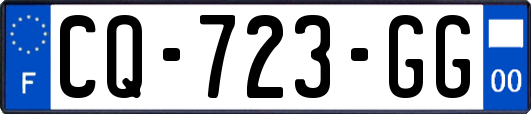 F
CQ-723-GG
00